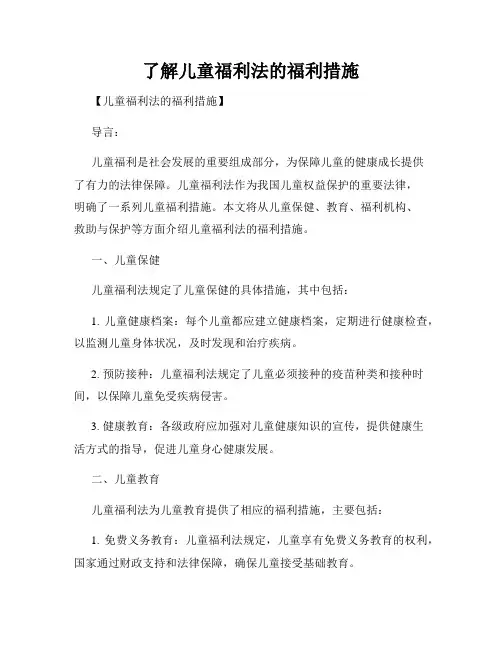 了解儿童福利法的福利措施

【儿童福利法的福利措施】

导言：

儿童福利是社会发展的重要组成部分，为保障儿童的健康成长提供了有力的法律保障。儿童福利法作为我国儿童权益保护的重要法律，明确了一系列儿童福利措施。本文将从儿童保健、教育、福利机构、救助与保护等方面介绍儿童福利法的福利措施。

一、儿童保健

儿童福利法规定了儿童保健的具体措施，其中包括：

1. 儿童健康档案：每个儿童都应建立健康档案，定期进行健康检查，以监测儿童身体状况，及时发现和治疗疾病。

2. 预防接种：儿童福利法规定了儿童必须接种的疫苗种类和接种时间，以保障儿童免受疾病侵害。

3. 健康教育：各级政府应加强对儿童健康知识的宣传，提供健康生活方式的指导，促进儿童身心健康发展。

二、儿童教育

儿童福利法为儿童教育提供了相应的福利措施，主要包括：

1. 免费义务教育：儿童福利法规定，儿童享有免费义务教育的权利，国家通过财政支持和法律保障，确保儿童接受基础教育。